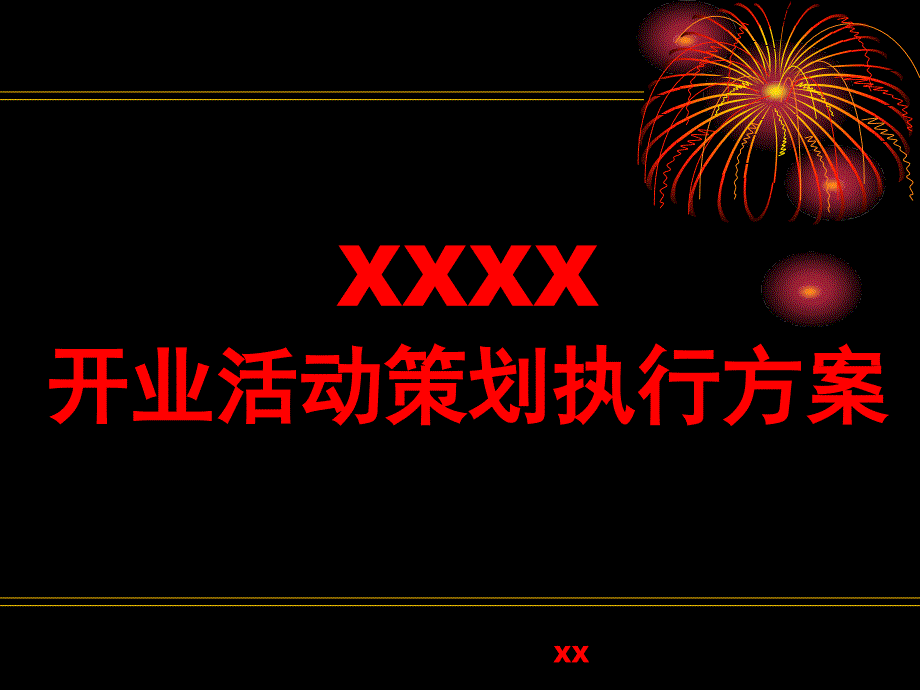 XXXX
开业活动策划执行方案

xx